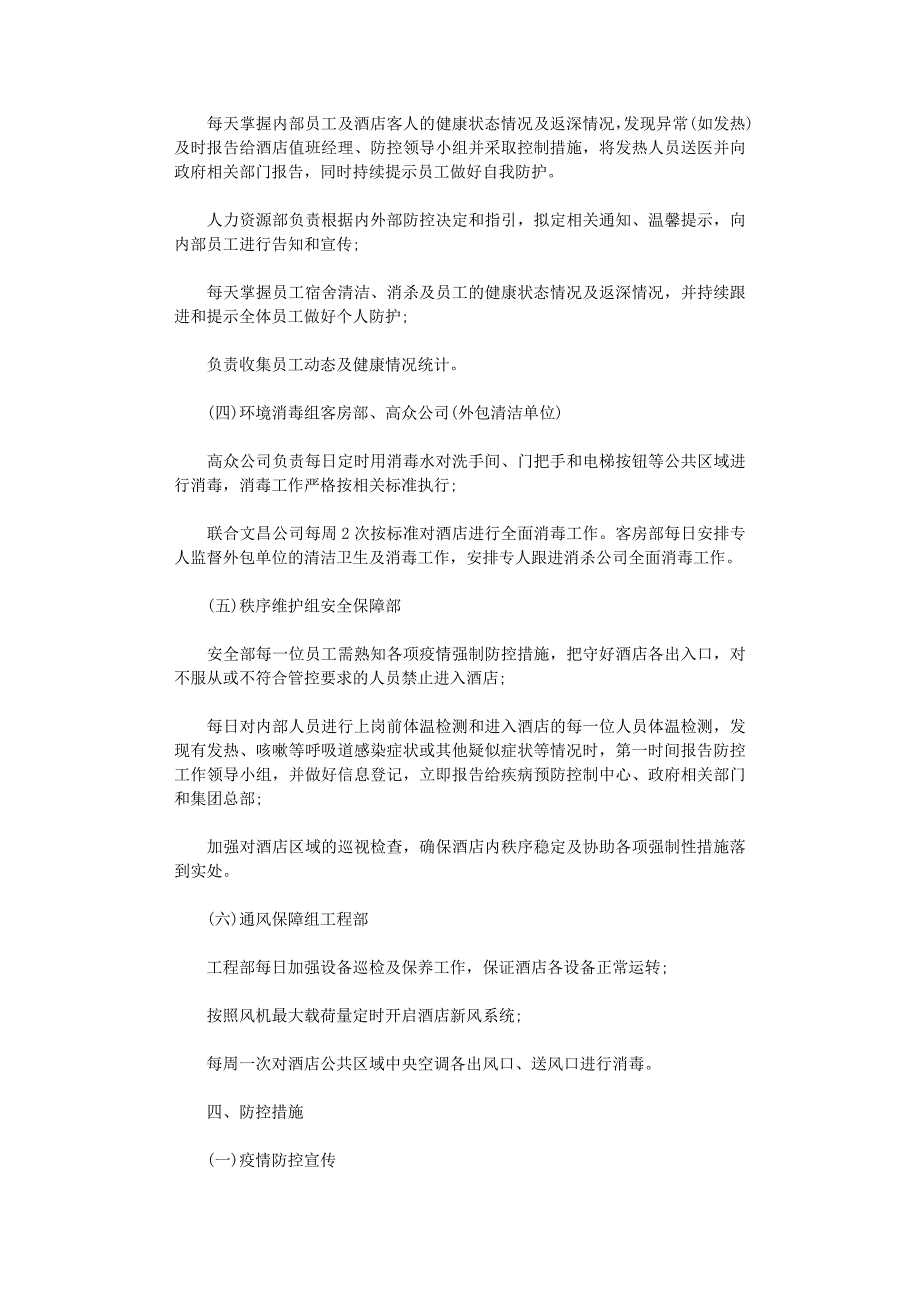 每天掌握内部员工及酒店客人的健康状态情况及返深情况，发现异常(如发热)及时报告给酒店值班经理、防控领导小组并采取控制措施，将发热人员送医并向政府相关部门报告，同时持续提示员工做好自我防护。

人力资源部负责根据内外部防控决定和指引，拟定相关通知、温馨提示，向内部员工进行告知和宣传；

每天掌握员工宿舍清洁、消杀及员工的健康状态情况及返深情况，并持续跟进和提示全体员工做好个人防护；

负责收集员工动态及健康情况统计。

(四)环境消毒组客房部、高众公司(外包清洁单位)

高众公司负责每日定时用消毒水对洗手间、门把手和电梯按钮等公共区域进行消毒，消毒工作严格按相关标准执行；

联合文昌公司每周 2 次按标准对酒店进行全面消毒工作。客房部每日安排专人监督外包单位的清洁卫生及消毒工作，安排专人跟进消杀公司全面消毒工作。

(五)秩序维护组安全保障部

安全部每一位员工需熟知各项疫情强制防控措施，把守好酒店各出入口，对不服从或不符合管控要求的人员禁止进入酒店；

每日对内部人员进行上岗前体温检测和进入酒店的每一位人员体温检测，发现有发热、咳嗽等呼吸道感染症状或其他疑似症状等情况时，第一时间报告防控工作领导小组，并做好信息登记，立即报告给疾病预防控制中心、政府相关部门和集团总部；

加强对酒店区域的巡视检查，确保酒店内秩序稳定及协助各项强制性措施落到实处。

(六)通风保障组工程部

工程部每日加强设备巡检及保养工作，保证酒店各设备正常运转；

按照风机最大载荷量定时开启酒店新风系统；

每周一次对酒店公共区域中央空调各出风口、送风口进行消毒。

四、防控措施

(一)疫情防控宣传